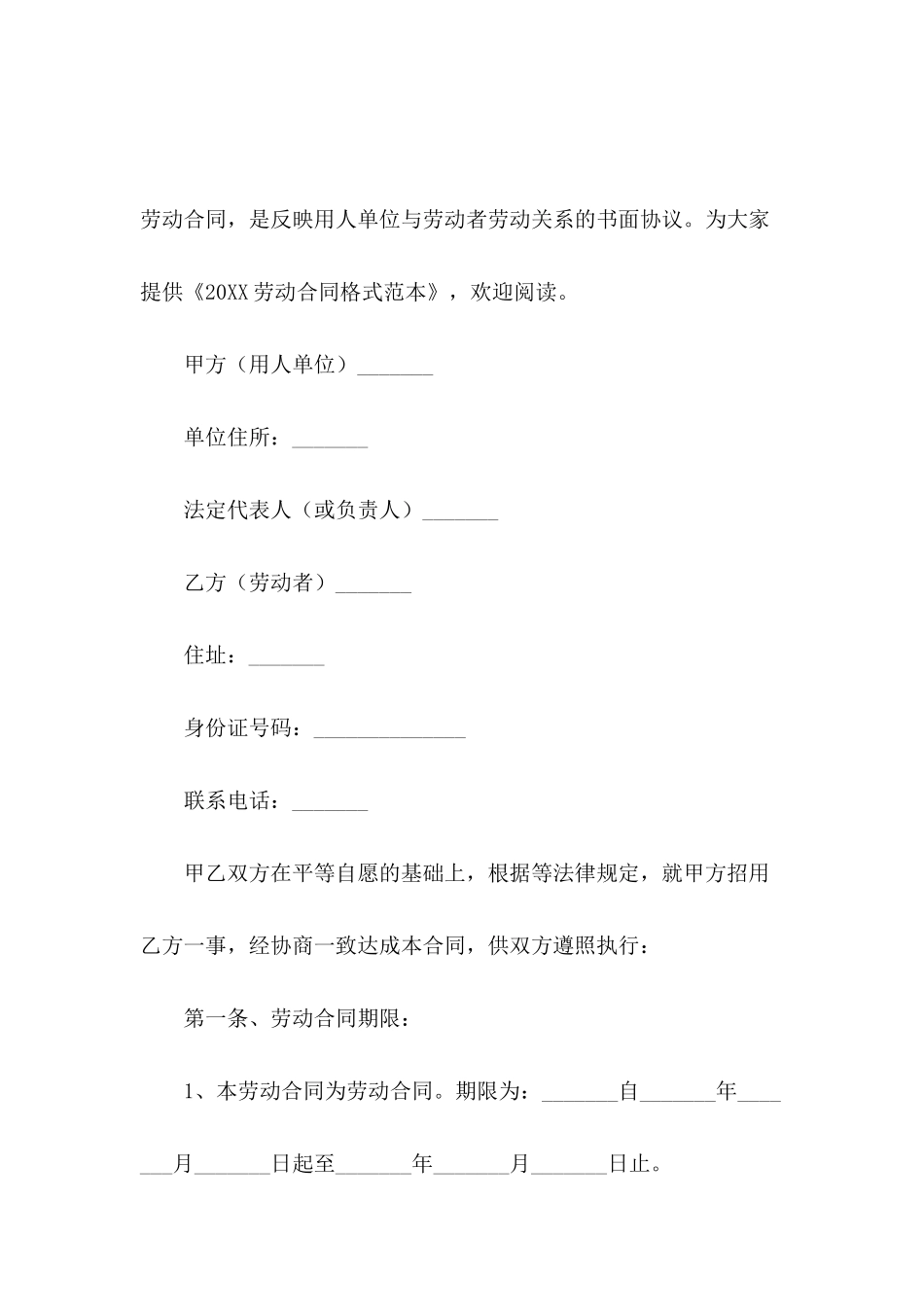 劳动合同，是反映用人单位与劳动者劳动关系的书面协议。为大家提供《20XX劳动合同格式范本》，欢迎阅读。

甲方（用人单位）_______

单位住所：_______

法定代表人（或负责人）_______

乙方（劳动者）_______

住址：_______

身份证号码：______________

联系电话：_______

甲乙双方在平等自愿的基础上，根据等法律规定，就甲方招用乙方一事，经协商一致达成本合同，供双方遵照执行：

第一条、劳动合同期限：

1、本劳动合同为劳动合同。期限为：_______自_______年_______月_______日起至_______年_______月_______日止。